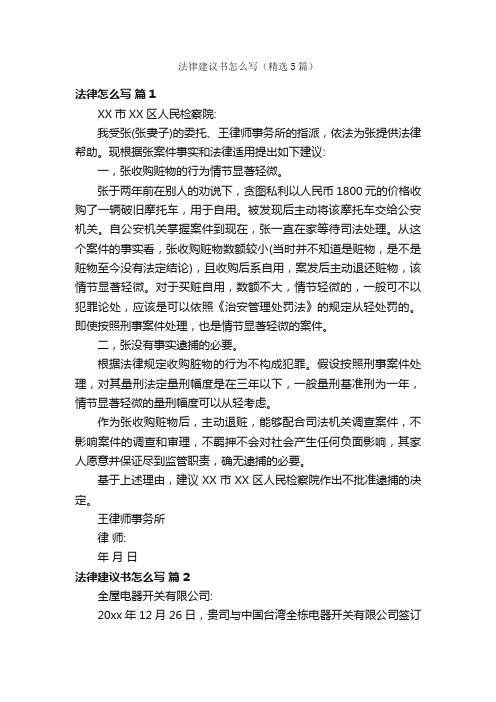 法律建议书怎么写（精选5篇）

法律怎么写 篇1

XX市XX区人民检察院:

我受张(张妻子)的委托、王律师事务所的指派，依法为张提供法律帮助。现根据张案件事实和法律适用提出如下建议:

一，张收购赃物的行为情节显著轻微。

张于两年前在别人的劝说下，贪图私利以人民币1800元的价格收购了一辆破旧摩托车，用于自用。被发现后主动将该摩托车交给公安机关。自公安机关掌握案件到现在，张一直在家等待司法处理。从这个案件的事实看，张收购赃物数额较小(当时并不知道是赃物，是不是赃物至今没有法定结论)，且收购后系自用，案发后主动退还赃物，该情节显著轻微。对于买赃自用，数额不大，情节轻微的，一般可不以犯罪论处，应该是可以依照《治安管理处罚法》的规定从轻处罚的。即使按照刑事案件处理，也是情节显著轻微的案件。

二，张没有事实逮捕的必要。

根据法律规定收购赃物的行为不构成犯罪。假设按照刑事案件处理，对其量刑法定量刑幅度是在三年以下，一般量刑基准刑为一年，情节显著轻微的量刑幅度可以从轻考虑。

作为张收购赃物后，主动退赃，能够配合司法机关调查案件，不影响案件的调查和审理，不羁押不会对社会产生任何负面影响，其家人愿意并保证尽到监管职责，确无逮捕的必要。

基于上述理由，建议XX市XX区人民检察院作出不批准逮捕的决定。

王律师事务所

律 师:

年 月 日

法律建议书怎么写 篇2

全屋电器开关有限公司:

20xx年12月26日，贵司与中国台湾全栋电器开关有限公司签订